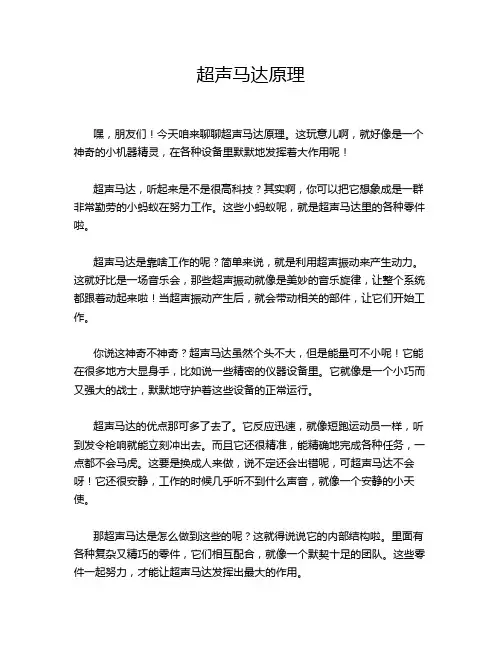 超声马达原理

嘿，朋友们！今天咱来聊聊超声马达原理。这玩意儿啊，就好像是一个神奇的小机器精灵，在各种设备里默默地发挥着大作用呢！

超声马达，听起来是不是很高科技？其实啊，你可以把它想象成是一群非常勤劳的小蚂蚁在努力工作。这些小蚂蚁呢，就是超声马达里的各种零件啦。

超声马达是靠啥工作的呢？简单来说，就是利用超声振动来产生动力。这就好比是一场音乐会，那些超声振动就像是美妙的音乐旋律，让整个系统都跟着动起来啦！当超声振动产生后，就会带动相关的部件，让它们开始工作。

你说这神奇不神奇？超声马达虽然个头不大，但是能量可不小呢！它能在很多地方大显身手，比如说一些精密的仪器设备里。它就像是一个小巧而又强大的战士，默默地守护着这些设备的正常运行。

超声马达的优点那可多了去了。它反应迅速，就像短跑运动员一样，听到发令枪响就能立刻冲出去。而且它还很精准，能精确地完成各种任务，一点都不会马虎。这要是换成人来做，说不定还会出错呢，可超声马达不会呀！它还很安静，工作的时候几乎听不到什么声音，就像一个安静的小天使。

那超声马达是怎么做到这些的呢？这就得说说它的内部结构啦。里面有各种复杂又精巧的零件，它们相互配合，就像一个默契十足的团队。这些零件一起努力，才能让超声马达发挥出最大的作用。